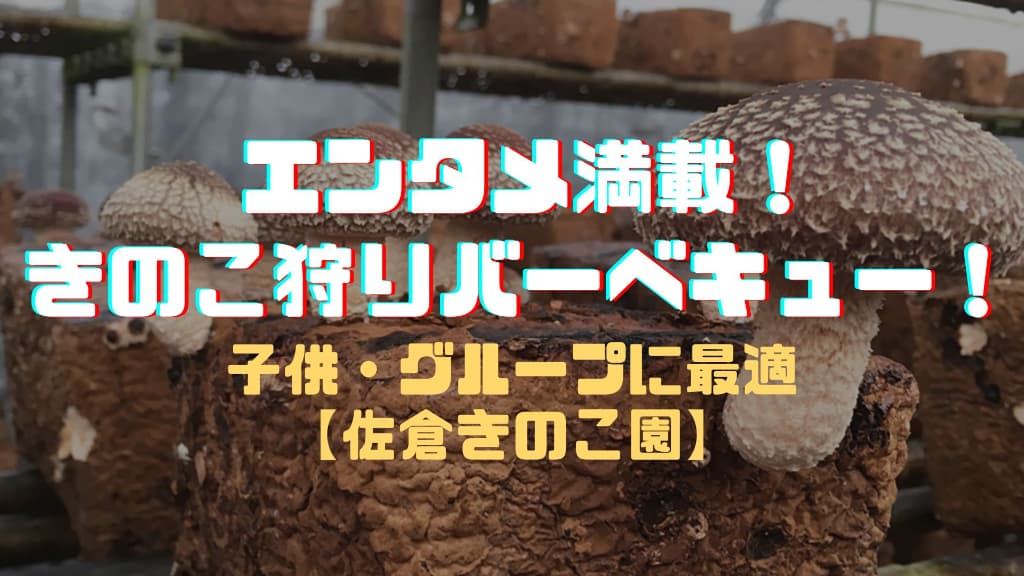 エンタメ満載！
きのこ狩りバーベキュー！

子供・グループに最適
【佐倉きのこ園】